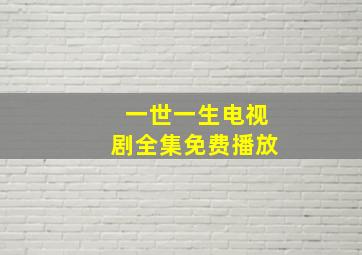 一世一生电视剧全集免费播放